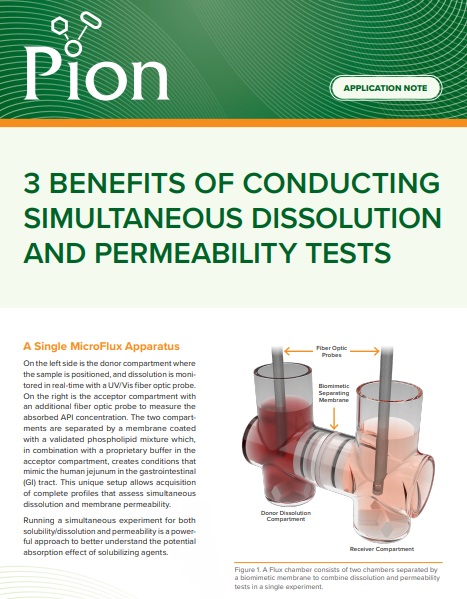 Pion

APPLICATION NOTE

3 BENEFITS OF CONDUCTING SIMULTANEOUS DISSOLUTION AND PERMEABILITY TESTS

A Single MicroFlux Apparatus

On the left side is the donor compartment where the sample is positioned, and dissolution is monitored in real-time with a UV/Vis fiber optic probe. On the right is the acceptor compartment with an additional fiber optic probe to measure the absorbed API concentration. The two compartments are separated by a membrane coated with a validated phospholipid mixture which, in combination with a proprietary buffer in the acceptor compartment, creates conditions that mimic the human jejunum in the gastrointestinal (GI) tract. This unique setup allows acquisition of complete profiles that assess simultaneous dissolution and membrane permeability.

Running a simultaneous experiment for both solubility/dissolution and permeability is a powerful approach to better understand the potential absorption effect of solubilizing agents.

Fiber Optic Probes

Biomimetic Separating Membrane

Donor Dissolution Compartment

Receiver Compartment

Figure 1. A Flux chamber consists of two chambers separated by a biomimetic membrane to combine dissolution and permeability tests in a single experiment.